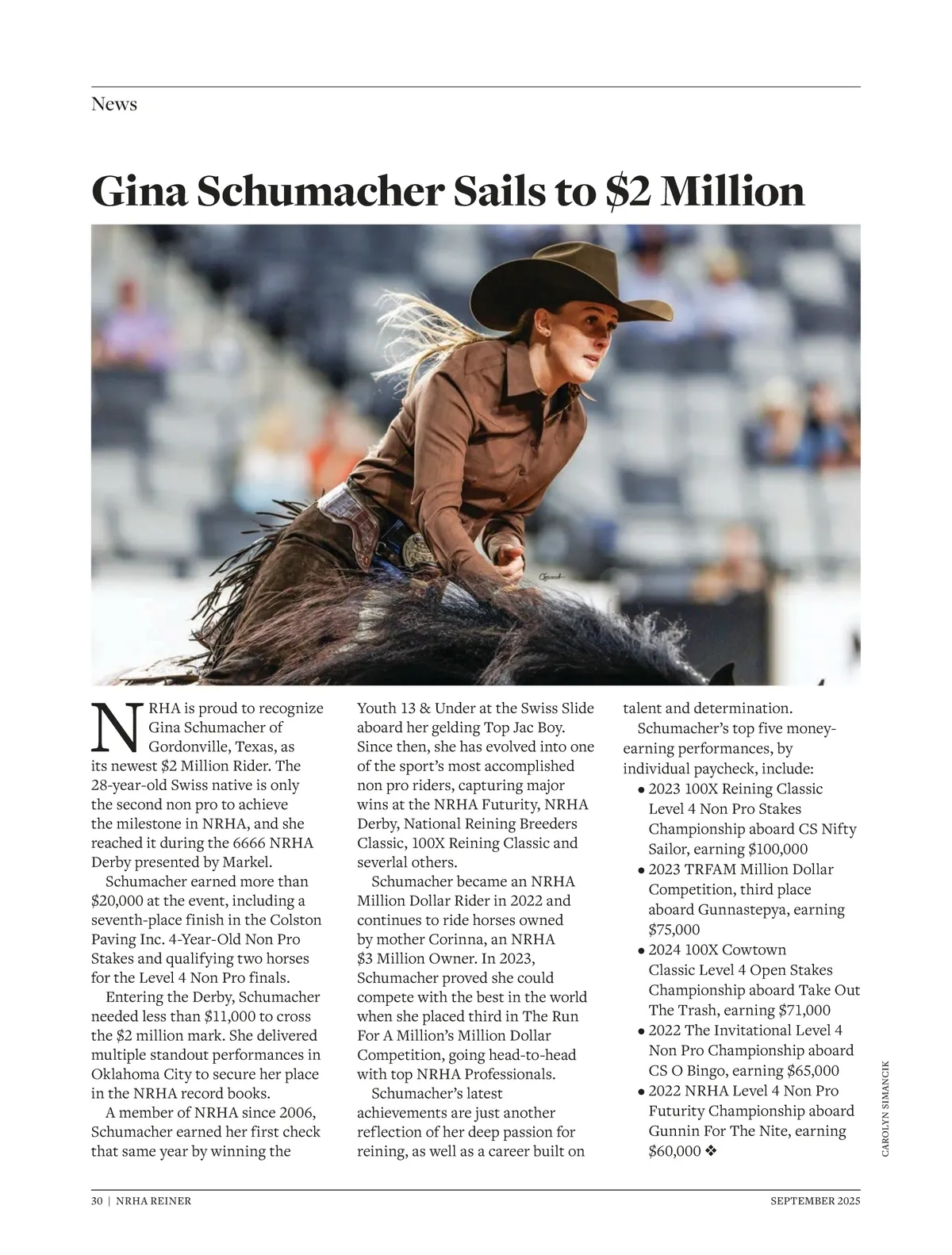 News

Gina Schumacher Sails to $2 Million

NRHA is proud to recognize Gina Schumacher of Gordonville, Texas, as its newest $2 Million Rider. The 28-year-old Swiss native is only the second non pro to achieve the milestone in NRHA, and she reached it during the 6666 NRHA Derby presented by Markel.

Schumacher earned more than $20,000 at the event, including a seventh-place finish in the Colston Paving Inc. 4-Year-Old Non Pro Stakes and qualifying two horses for the Level 4 Non Pro finals.

Entering the Derby, Schumacher needed less than $11,000 to cross the $2 million mark. She delivered multiple standout performances in Oklahoma City to secure her place in the NRHA record books.

A member of NRHA since 2006, Schumacher earned her first check that same year by winning the Youth 13 & Under at the Swiss Slide aboard her gelding Top Jac Boy. Since then, she has evolved into one of the sport's most accomplished non pro riders, capturing major wins at the NRHA Futurity, NRHA Derby, National Reining Breeders Classic, 100X Reining Classic and severlal others.

Schumacher became an NRHA Million Dollar Rider in 2022 and continues to ride horses owned by mother Corinna, an NRHA $3 Million Owner. In 2023, Schumacher proved she could compete with the best in the world when she placed third in The Run For A Million's Million Dollar Competition, going head-to-head with top NRHA Professionals.

Schumacher's latest achievements are just another reflection of her deep passion for reining, as well as a career built on talent and determination.

Schumacher's top five money-earning performances, by individual paycheck, include:
• 2023 100X Reining Classic Level 4 Non Pro Stakes Championship aboard CS Nifty Sailor, earning $100,000
• 2023 TRFAM Million Dollar Competition, third place aboard Gunnastepya, earning $75,000
• 2024 100X Cowtown Classic Level 4 Open Stakes Championship aboard Take Out The Trash, earning $71,000
• 2022 The Invitational Level 4 Non Pro Championship aboard CS O Bingo, earning $65,000
• 2022 NRHA Level 4 Non Pro Futurity Championship aboard Gunnin For The Nite, earning $60,000 ❖

CAROLYN SIMANCIK

30 | NRHA REINER SEPTEMBER 2025